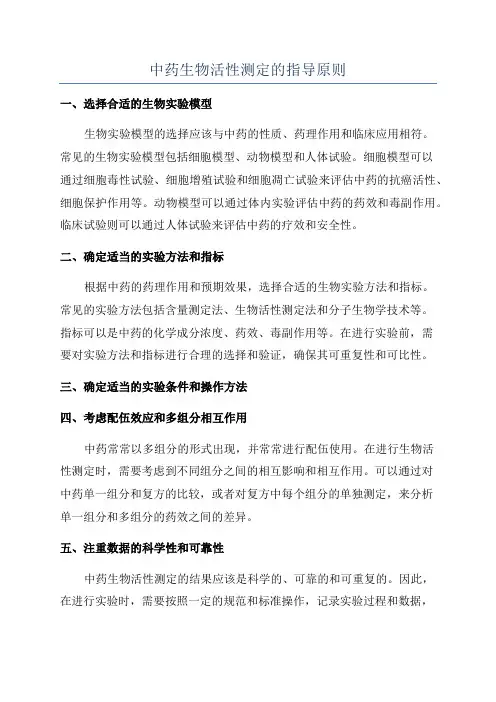 中药生物活性测定的指导原则

一、选择合适的生物实验模型

生物实验模型的选择应该与中药的性质、药理作用和临床应用相符。常见的生物实验模型包括细胞模型、动物模型和人体试验。细胞模型可以通过细胞毒性试验、细胞增殖试验和细胞凋亡试验来评估中药的抗癌活性、细胞保护作用等。动物模型可以通过体内实验评估中药的药效和毒副作用。临床试验则可以通过人体试验来评估中药的疗效和安全性。

二、确定适当的实验方法和指标

根据中药的药理作用和预期效果，选择合适的生物实验方法和指标。常见的实验方法包括含量测定法、生物活性测定法和分子生物学技术等。指标可以是中药的化学成分浓度、药效、毒副作用等。在进行实验前，需要对实验方法和指标进行合理的选择和验证，确保其可重复性和可比性。

三、确定适当的实验条件和操作方法

四、考虑配伍效应和多组分相互作用

中药常常以多组分的形式出现，并常常进行配伍使用。在进行生物活性测定时，需要考虑到不同组分之间的相互影响和相互作用。可以通过对中药单一组分和复方的比较，或者对复方中每个组分的单独测定，来分析单一组分和多组分的药效之间的差异。

五、注重数据的科学性和可靠性

中药生物活性测定的结果应该是科学的、可靠的和可重复的。因此，在进行实验时，需要按照一定的规范和标准操作，记录实验过程和数据，